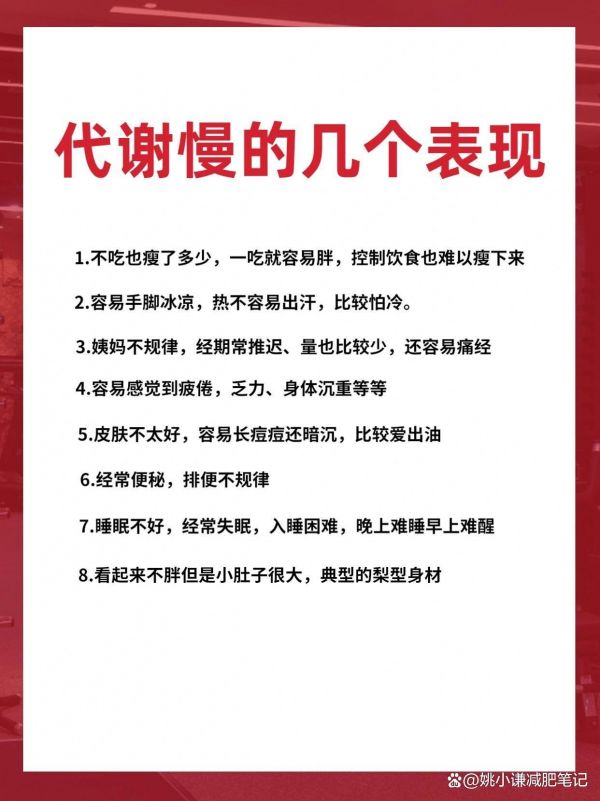 代谢慢的几个表现

1.不吃也瘦了多少，一吃就容易胖，控制饮食也难以瘦下来

2.容易手脚冰凉，热不容易出汗，比较怕冷。

3.姨妈不规律，经期常推迟、量也比较少，还容易痛经

4.容易感觉到疲倦，乏力、身体沉重等等

5.皮肤不太好，容易长痘痘还暗沉，比较爱出油

6.经常便秘，排便不规律

7.睡眠不好，经常失眠，入睡困难，晚上难睡早上难醒

8.看起来不胖但是小肚子很大，典型的梨型身材

@姚小谦减肥笔记